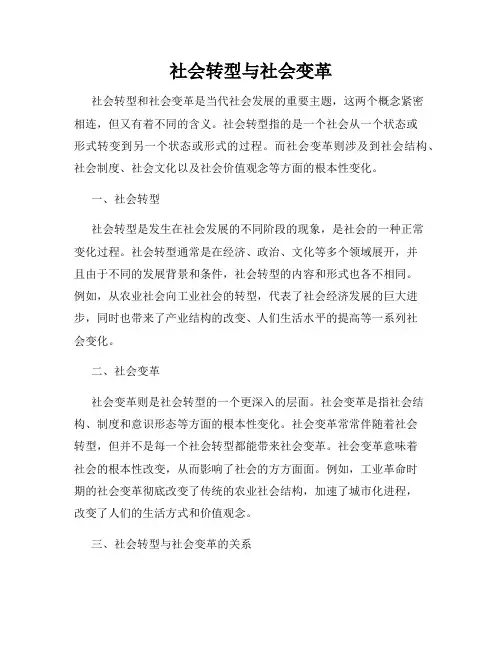 社会转型与社会变革

社会转型和社会变革是当代社会发展的重要主题，这两个概念紧密相连，但又有着不同的含义。社会转型指的是一个社会从一个状态或形式转变到另一个状态或形式的过程。而社会变革则涉及到社会结构、社会制度、社会文化以及社会价值观念等方面的根本性变化。

一、社会转型

社会转型是发生在社会发展的不同阶段的现象，是社会的一种正常变化过程。社会转型通常是在经济、政治、文化等多个领域展开，并且由于不同的发展背景和条件，社会转型的内容和形式也各不相同。例如，从农业社会向工业社会的转型，代表了社会经济发展的巨大进步，同时也带来了产业结构的改变、人们生活水平的提高等一系列社会变化。

二、社会变革

社会变革则是社会转型的一个更深入的层面。社会变革是指社会结构、制度和意识形态等方面的根本性变化。社会变革常常伴随着社会转型，但并不是每一个社会转型都能带来社会变革。社会变革意味着社会的根本性改变，从而影响了社会的方方面面。例如，工业革命时期的社会变革彻底改变了传统的农业社会结构，加速了城市化进程，改变了人们的生活方式和价值观念。

三、社会转型与社会变革的关系